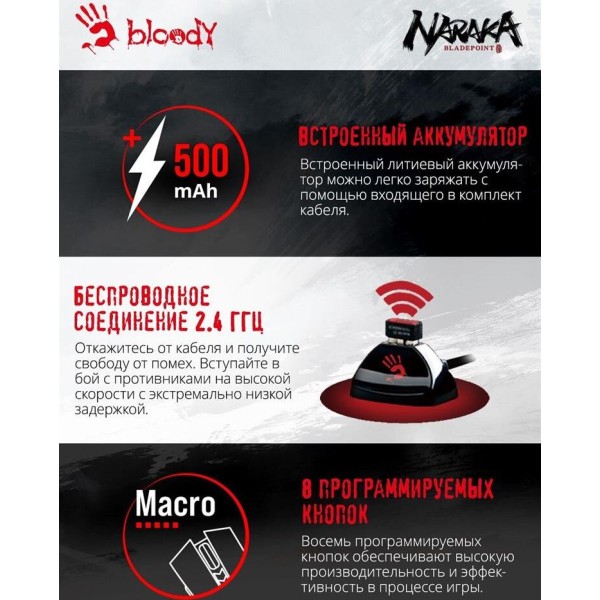 bloody

NARAKA
BLADEPOINT

+ 500 mAh

ВСТРОЕННЫЙ АККУМУЛЯТОР
Встроенный литиевый аккумулятор можно легко заряжать с помощью входящего в комплект кабеля.

БЕСПРОВОДНОЕ СОЕДИНЕНИЕ 2.4 ГГЦ
Откажитесь от кабеля и получите свободу от помех. Вступайте в бой с противниками на высокой скорости с экстремально низкой задержкой.

Macro

8 ПРОГРАММИРУЕМЫХ КНОПОК
Восемь программируемых кнопок обеспечивают высокую производительность и эффективность в процессе игры.